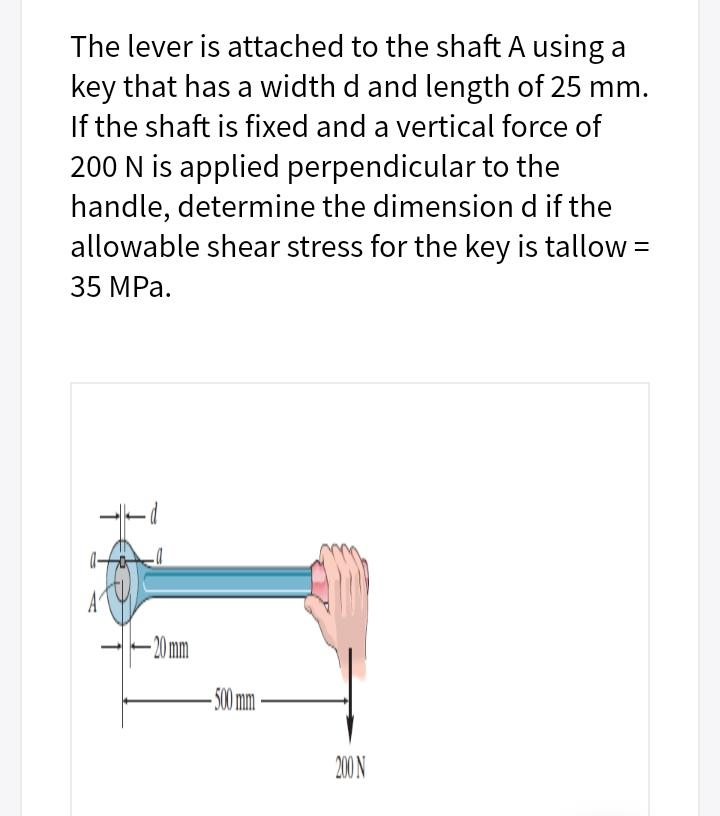 The lever is attached to the shaft A using a key that has a width d and length of 25 mm. If the shaft is fixed and a vertical force of 200 N is applied perpendicular to the handle, determine the dimension d if the allowable shear stress for the key is tallow = 35 MPa.

d
a
a
A
20 mm
500 mm
200 N